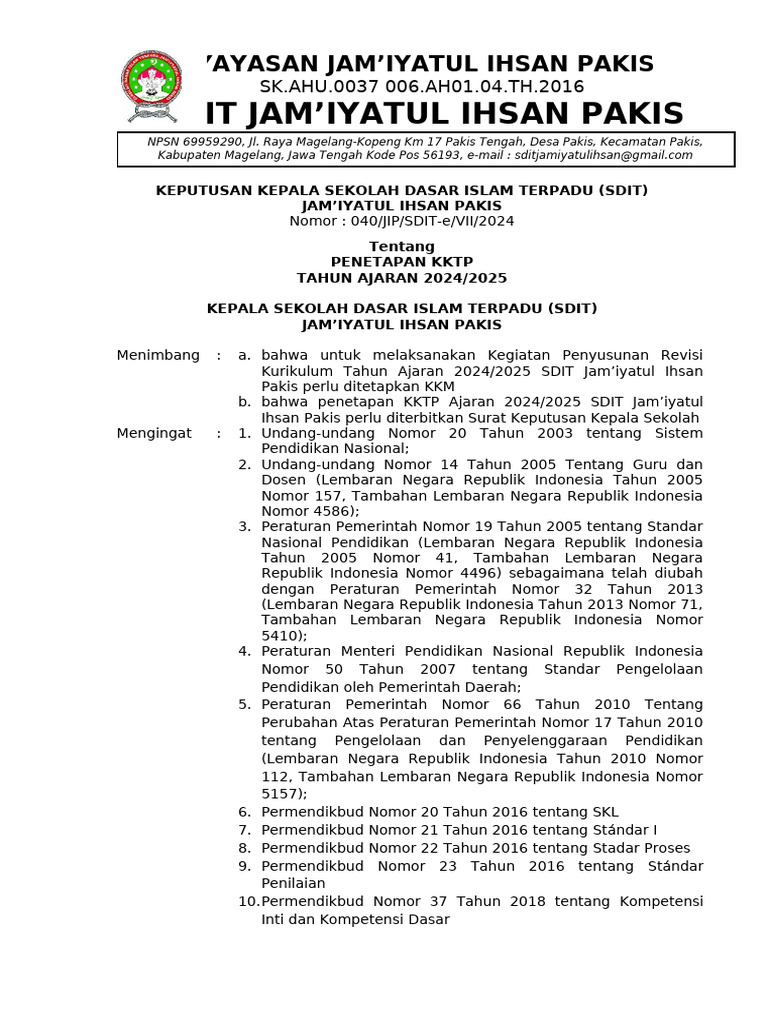 YAYASAN JAM'IYATUL IHSAN PAKIS
SK.AHU.0037 006.AH01.04.TH.2016
IT JAM'IYATUL IHSAN PAKIS

NPSN 69959290, Jl. Raya Magelang-Kopeng Km 17 Pakis Tengah, Desa Pakis, Kecamatan Pakis, Kabupaten Magelang, Jawa Tengah Kode Pos 56193, e-mail : sditjamiyatulihsan@gmail.com

KEPUTUSAN KEPALA SEKOLAH DASAR ISLAM TERPADU (SDIT)
JAM'IYATUL IHSAN PAKIS
Nomor : 040/JIP/SDIT-e/VII/2024

Tentang
PENETAPAN KKTP
TAHUN AJARAN 2024/2025

KEPALA SEKOLAH DASAR ISLAM TERPADU (SDIT)
JAM'IYATUL IHSAN PAKIS

Menimbang : a. bahwa untuk melaksanakan Kegiatan Penyusunan Revisi Kurikulum Tahun Ajaran 2024/2025 SDIT Jam'iyatul Ihsan Pakis perlu ditetapkan KKM
b. bahwa penetapan KKTP Ajaran 2024/2025 SDIT Jam'iyatul Ihsan Pakis perlu diterbitkan Surat Keputusan Kepala Sekolah
Mengingat : 1. Undang-undang Nomor 20 Tahun 2003 tentang Sistem Pendidikan Nasional;
2. Undang-undang Nomor 14 Tahun 2005 Tentang Guru dan Dosen (Lembaran Negara Republik Indonesia Tahun 2005 Nomor 157, Tambahan Lembaran Negara Republik Indonesia Nomor 4586);
3. Peraturan Pemerintah Nomor 19 Tahun 2005 tentang Standar Nasional Pendidikan (Lembaran Negara Republik Indonesia Tahun 2005 Nomor 41, Tambahan Lembaran Negara Republik Indonesia Nomor 4496) sebagaimana telah diubah dengan Peraturan Pemerintah Nomor 32 Tahun 2013 (Lembaran Negara Republik Indonesia Tahun 2013 Nomor 71, Tambahan Lembaran Negara Republik Indonesia Nomor 5410);
4. Peraturan Menteri Pendidikan Nasional Republik Indonesia Nomor 50 Tahun 2007 tentang Standar Pengelolaan Pendidikan oleh Pemerintah Daerah;
5. Peraturan Pemerintah Nomor 66 Tahun 2010 Tentang Perubahan Atas Peraturan Pemerintah Nomor 17 Tahun 2010 tentang Pengelolaan dan Penyelenggaraan Pendidikan (Lembaran Negara Republik Indonesia Tahun 2010 Nomor 112, Tambahan Lembaran Negara Republik Indonesia Nomor 5157);
6. Permendikbud Nomor 20 Tahun 2016 tentang SKL
7. Permendikbud Nomor 21 Tahun 2016 tentang Stándar I
8. Permendikbud Nomor 22 Tahun 2016 tentang Stadar Proses
9. Permendikbud Nomor 23 Tahun 2016 tentang Stándar Penilaian
10. Permendikbud Nomor 37 Tahun 2018 tentang Kompetensi Inti dan Kompetensi Dasar